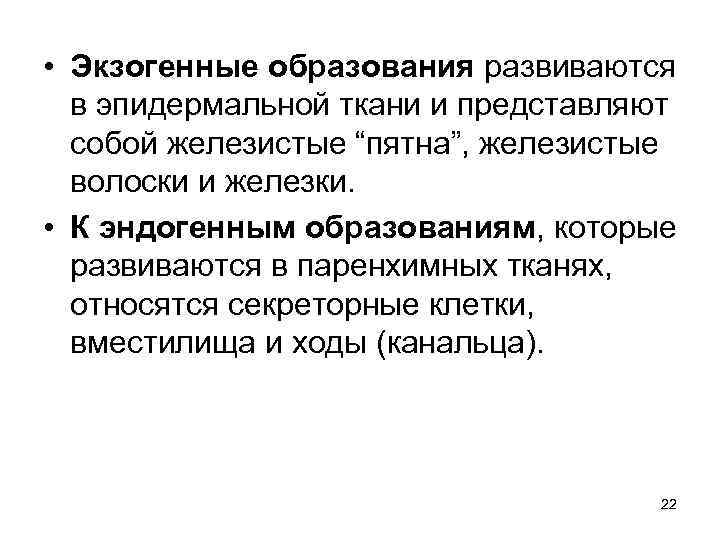 • Экзогенные образования развиваются в эпидермальной ткани и представляют собой железистые “пятна”, железистые волоски и железки.

• К эндогенным образованиям, которые развиваются в паренхимных тканях, относятся секреторные клетки, вместилища и ходы (канальца).

22